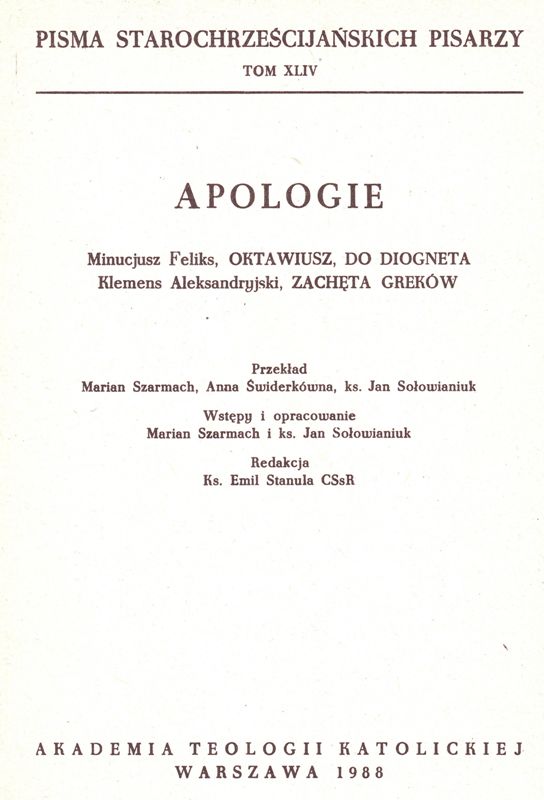 PISMA STAROCHRZEŚCIJAŃSKICH PISARZY
TOM XLIV

APOLOGIE

Minucjusz Feliks, OKTAWIUSZ, DO DIOGNETA
Klemens Aleksandryjski, ZACHĘTA GREKÓW

Przekład
Marian Szarmach, Anna Świderkówna, ks. Jan Sołowianiuk

Wstępy i opracowanie
Marian Szarmach i ks. Jan Sołowianiuk

Redakcja
Ks. Emil Stanula CSsR

AKADEMIA TEOLOGII KATOLICKIEJ
WARSZAWA 1988